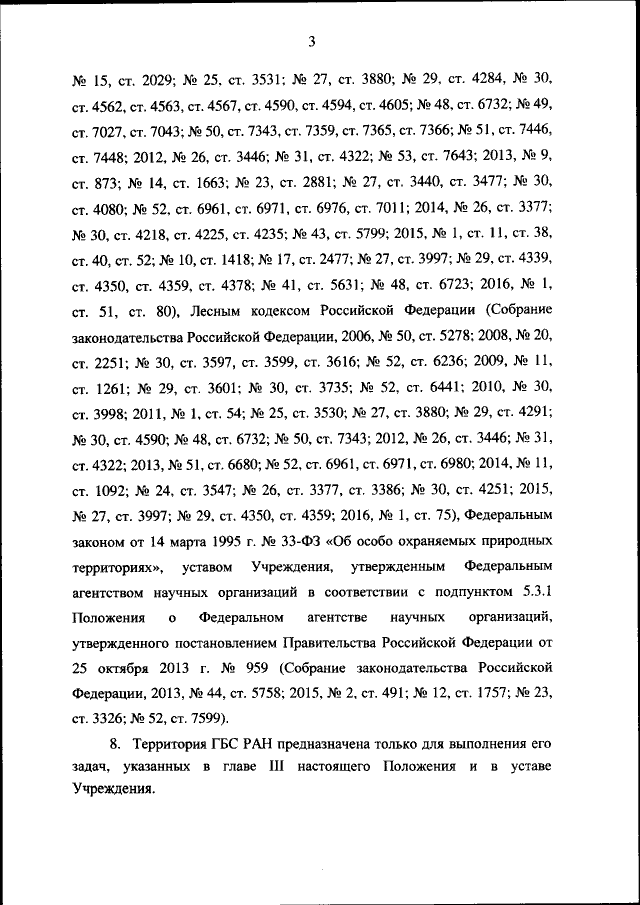 3

№ 15, ст. 2029; № 25, ст. 3531; № 27, ст. 3880; № 29, ст. 4284, № 30, ст. 4562, ст. 4563, ст. 4567, ст. 4590, ст. 4594, ст. 4605; № 48, ст. 6732; № 49, ст. 7027, ст. 7043; № 50, ст. 7343, ст. 7359, ст. 7365, ст. 7366; № 51, ст. 7446, ст. 7448; 2012, № 26, ст. 3446; № 31, ст. 4322; № 53, ст. 7643; 2013, № 9, ст. 873; № 14, ст. 1663; № 23, ст. 2881; № 27, ст. 3440, ст. 3477; № 30, ст. 4080; № 52, ст. 6961, ст. 6971, ст. 6976, ст. 7011; 2014, № 26, ст. 3377; № 30, ст. 4218, ст. 4225, ст. 4235; № 43, ст. 5799; 2015, № 1, ст. 11, ст. 38, ст. 40, ст. 52; № 10, ст. 1418; № 17, ст. 2477; № 27, ст. 3997; № 29, ст. 4339, ст. 4350, ст. 4359, ст. 4378; № 41, ст. 5631; № 48, ст. 6723; 2016, № 1, ст. 51, ст. 80), Лесным кодексом Российской Федерации (Собрание законодательства Российской Федерации, 2006, № 50, ст. 5278; 2008, № 20, ст. 2251; № 30, ст. 3597, ст. 3599, ст. 3616; № 52, ст. 6236; 2009, № 11, ст. 1261; № 29, ст. 3601; № 30, ст. 3735; № 52, ст. 6441; 2010, № 30, ст. 3998; 2011, № 1, ст. 54; № 25, ст. 3530; № 27, ст. 3880; № 29, ст. 4291; № 30, ст. 4590; № 48, ст. 6732; № 50, ст. 7343; 2012, № 26, ст. 3446; № 31, ст. 4322; 2013, № 51, ст. 6680; № 52, ст. 6961, ст. 6971, ст. 6980; 2014, № 11, ст. 1092; № 24, ст. 3547; № 26, ст. 3377, ст. 3386; № 30, ст. 4251; 2015, № 27, ст. 3997; № 29, ст. 4350, ст. 4359; 2016, № 1, ст. 75), Федеральным законом от 14 марта 1995 г. № 33-ФЗ «Об особо охраняемых природных территориях», уставом Учреждения, утвержденным Федеральным агентством научных организаций в соответствии с подпунктом 5.3.1 Положения о Федеральном агентстве научных организаций, утвержденного постановлением Правительства Российской Федерации от 25 октября 2013 г. № 959 (Собрание законодательства Российской Федерации, 2013, № 44, ст. 5758; 2015, № 2, ст. 491; № 12, ст. 1757; № 23, ст. 3326; № 52, ст. 7599).

8. Территория ГБС РАН предназначена только для выполнения его задач, указанных в главе III настоящего Положения и в уставе Учреждения.